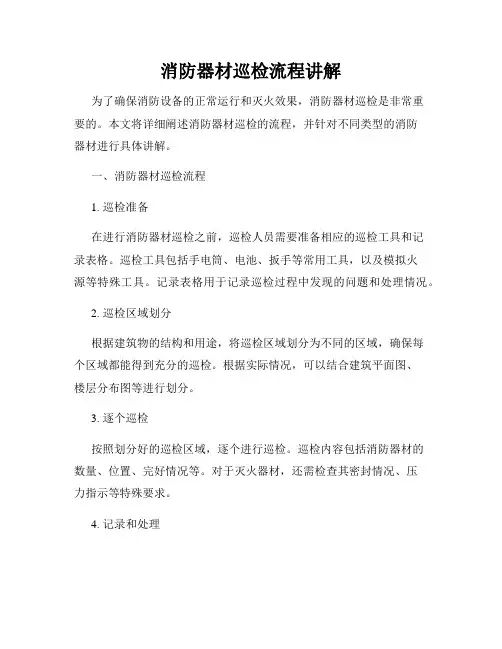 消防器材巡检流程讲解

为了确保消防设备的正常运行和灭火效果，消防器材巡检是非常重要的。本文将详细阐述消防器材巡检的流程，并针对不同类型的消防器材进行具体讲解。

一、消防器材巡检流程

1. 巡检准备

在进行消防器材巡检之前，巡检人员需要准备相应的巡检工具和记录表格。巡检工具包括手电筒、电池、扳手等常用工具，以及模拟火源等特殊工具。记录表格用于记录巡检过程中发现的问题和处理情况。

2. 巡检区域划分

根据建筑物的结构和用途，将巡检区域划分为不同的区域，确保每个区域都能得到充分的巡检。根据实际情况，可以结合建筑平面图、楼层分布图等进行划分。

3. 逐个巡检

按照划分好的巡检区域，逐个进行巡检。巡检内容包括消防器材的数量、位置、完好情况等。对于灭火器材，还需检查其密封情况、压力指示等特殊要求。

4. 记录和处理